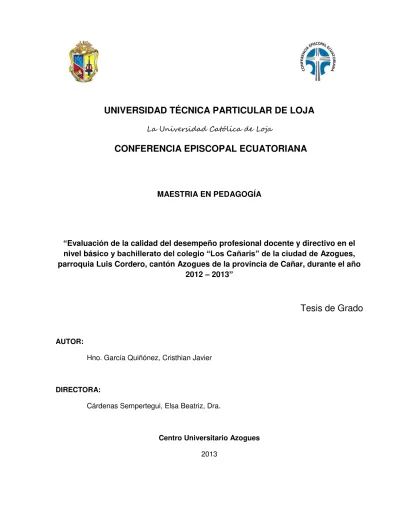 CONFERENCIA EPISCOPAL ECUATORIANA

UNIVERSIDAD TÉCNICA PARTICULAR DE LOJA

La Universidad Católica de Loja

CONFERENCIA EPISCOPAL ECUATORIANA

MAESTRIA EN PEDAGOGÍA

"Evaluación de la calidad del desempeño profesional docente y directivo en el nivel básico y bachillerato del colegio "Los Cañaris" de la ciudad de Azogues, parroquia Luis Cordero, cantón Azogues de la provincia de Cañar, durante el año 2012 – 2013"

Tesis de Grado

AUTOR:

Hno. García Quiñónez, Cristhian Javier

DIRECTORA:

Cárdenas Sempertegui, Elsa Beatriz, Dra.

Centro Universitario Azogues

2013